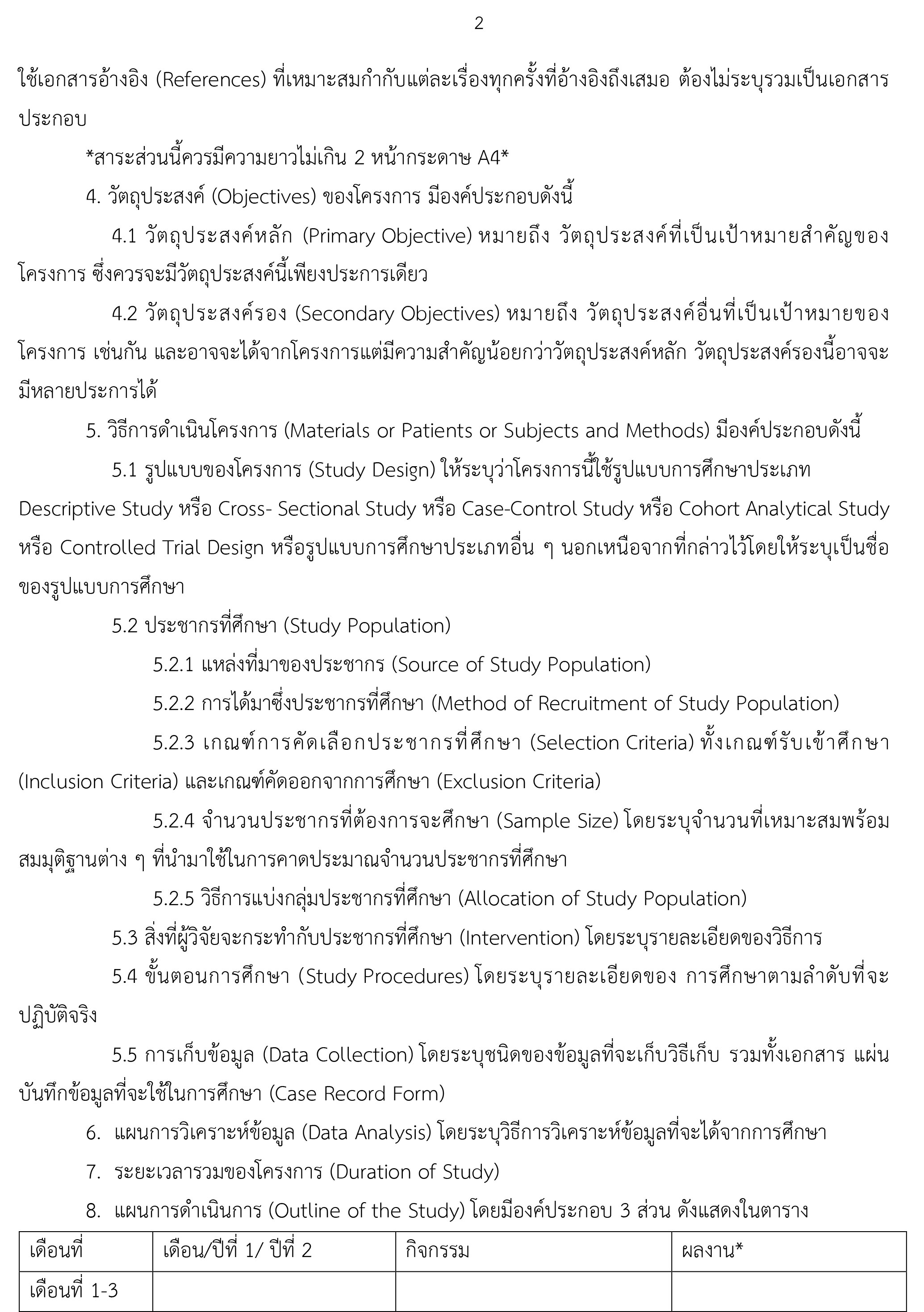 2

ใช้เอกสารอ้างอิง (References) ที่เหมาะสมกำกับแต่ละเรื่องทุกครั้งที่อ้างอิงถึงเสมอ ต้องไม่ระบุรวมเป็นเอกสารประกอบ

*สาระส่วนนี้ควรมีความยาวไม่เกิน 2 หน้ากระดาษ A4*

4. วัตถุประสงค์ (Objectives) ของโครงการ มีองค์ประกอบดังนี้

4.1 วัตถุประสงค์หลัก (Primary Objective) หมายถึง วัตถุประสงค์ที่เป็นเป้าหมายสำคัญของโครงการ ซึ่งควรจะมีวัตถุประสงค์นี้เพียงประการเดียว

4.2 วัตถุประสงค์รอง (Secondary Objectives) หมายถึง วัตถุประสงค์อื่นที่เป็นเป้าหมายของโครงการ เช่นกัน และอาจจะได้จากโครงการแต่มีความสำคัญน้อยกว่าวัตถุประสงค์หลัก วัตถุประสงค์รองนี้อาจจะมีหลายประการได้

5. วิธีการดำเนินโครงการ (Materials or Patients or Subjects and Methods) มีองค์ประกอบดังนี้

5.1 รูปแบบของโครงการ (Study Design) ให้ระบุว่าโครงการนี้ใช้รูปแบบการศึกษาประเภท Descriptive Study หรือ Cross- Sectional Study หรือ Case-Control Study หรือ Cohort Analytical Study หรือ Controlled Trial Design หรือรูปแบบการศึกษาประเภทอื่น ๆ นอกเหนือจากที่กล่าวไว้โดยให้ระบุเป็นชื่อของรูปแบบการศึกษา

5.2 ประชากรที่ศึกษา (Study Population)

5.2.1 แหล่งที่มาของประชากร (Source of Study Population)

5.2.2 การได้มาซึ่งประชากรที่ศึกษา (Method of Recruitment of Study Population)

5.2.3 เกณฑ์การคัดเลือกประชากรที่ศึกษา (Selection Criteria) ทั้งเกณฑ์รับเข้าศึกษา (Inclusion Criteria) และเกณฑ์คัดออกจากการศึกษา (Exclusion Criteria)

5.2.4 จำนวนประชากรที่ต้องการจะศึกษา (Sample Size) โดยระบุจำนวนที่เหมาะสมพร้อมสมมุติฐานต่าง ๆ ที่นำมาใช้ในการคาดประมาณจำนวนประชากรที่ศึกษา

5.2.5 วิธีการแบ่งกลุ่มประชากรที่ศึกษา (Allocation of Study Population)

5.3 สิ่งที่ผู้วิจัยจะกระทำกับประชากรที่ศึกษา (Intervention) โดยระบุรายละเอียดของวิธีการ

5.4 ขั้นตอนการศึกษา (Study Procedures) โดยระบุรายละเอียดของ การศึกษาตามลำดับที่จะปฏิบัติจริง

5.5 การเก็บข้อมูล (Data Collection) โดยระบุชนิดของข้อมูลที่จะเก็บวิธีเก็บ รวมทั้งเอกสาร แผ่นบันทึกข้อมูลที่จะใช้ในการศึกษา (Case Record Form)

6. แผนการวิเคราะห์ข้อมูล (Data Analysis) โดยระบุวิธีการวิเคราะห์ข้อมูลที่จะได้จากการศึกษา

7. ระยะเวลารวมของโครงการ (Duration of Study)

8. แผนการดำเนินการ (Outline of the Study) โดยมีองค์ประกอบ 3 ส่วน ดังแสดงในตาราง

| เดือนที่ | เดือน/ปีที่ 1/ ปีที่ 2 | กิจกรรม | ผลงาน* |
|---|---|---|---|
| เดือนที่ 1-3 | | | |